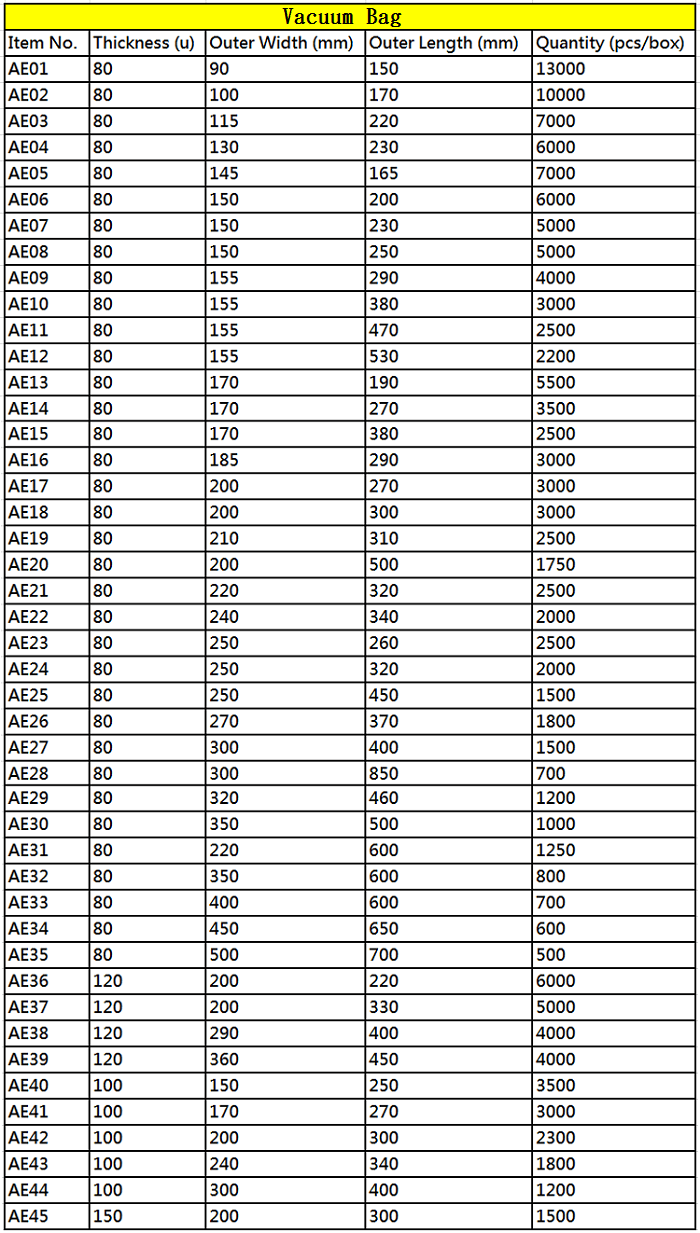 Vacuum Bag

| Item No. | Thickness (u) | Outer Width (mm) | Outer Length (mm) | Quantity (pcs/box) |
|---|---|---|---|---|
| AE01 | 80 | 90 | 150 | 13000 |
| AE02 | 80 | 100 | 170 | 10000 |
| AE03 | 80 | 115 | 220 | 7000 |
| AE04 | 80 | 130 | 230 | 6000 |
| AE05 | 80 | 145 | 165 | 7000 |
| AE06 | 80 | 150 | 200 | 6000 |
| AE07 | 80 | 150 | 230 | 5000 |
| AE08 | 80 | 150 | 250 | 5000 |
| AE09 | 80 | 155 | 290 | 4000 |
| AE10 | 80 | 155 | 380 | 3000 |
| AE11 | 80 | 155 | 470 | 2500 |
| AE12 | 80 | 155 | 530 | 2200 |
| AE13 | 80 | 170 | 190 | 5500 |
| AE14 | 80 | 170 | 270 | 3500 |
| AE15 | 80 | 170 | 380 | 2500 |
| AE16 | 80 | 185 | 290 | 3000 |
| AE17 | 80 | 200 | 270 | 3000 |
| AE18 | 80 | 200 | 300 | 3000 |
| AE19 | 80 | 210 | 310 | 2500 |
| AE20 | 80 | 200 | 500 | 1750 |
| AE21 | 80 | 220 | 320 | 2500 |
| AE22 | 80 | 240 | 340 | 2000 |
| AE23 | 80 | 250 | 260 | 2500 |
| AE24 | 80 | 250 | 320 | 2000 |
| AE25 | 80 | 250 | 450 | 1500 |
| AE26 | 80 | 270 | 370 | 1800 |
| AE27 | 80 | 300 | 400 | 1500 |
| AE28 | 80 | 300 | 850 | 700 |
| AE29 | 80 | 320 | 460 | 1200 |
| AE30 | 80 | 350 | 500 | 1000 |
| AE31 | 80 | 220 | 600 | 1250 |
| AE32 | 80 | 350 | 600 | 800 |
| AE33 | 80 | 400 | 600 | 700 |
| AE34 | 80 | 450 | 650 | 600 |
| AE35 | 80 | 500 | 700 | 500 |
| AE36 | 120 | 200 | 220 | 6000 |
| AE37 | 120 | 200 | 330 | 5000 |
| AE38 | 120 | 290 | 400 | 4000 |
| AE39 | 120 | 360 | 450 | 4000 |
| AE40 | 100 | 150 | 250 | 3500 |
| AE41 | 100 | 170 | 270 | 3000 |
| AE42 | 100 | 200 | 300 | 2300 |
| AE43 | 100 | 240 | 340 | 1800 |
| AE44 | 100 | 300 | 400 | 1200 |
| AE45 | 150 | 200 | 300 | 1500 |